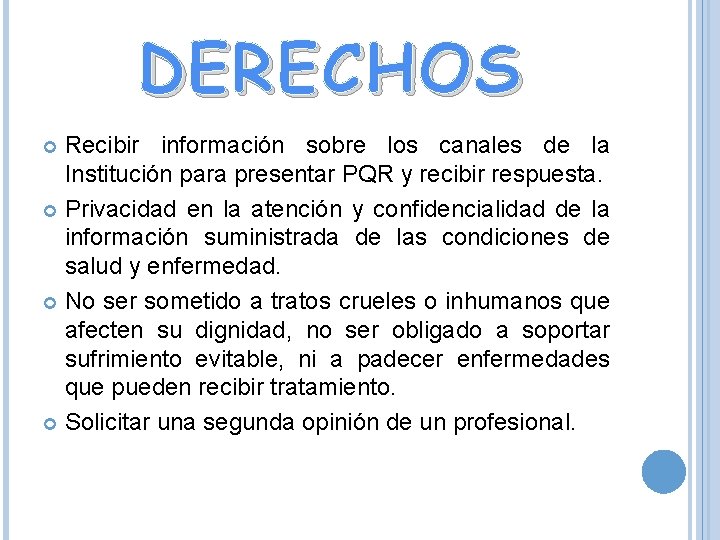 DERECHOS

Recibir información sobre los canales de la Institución para presentar PQR y recibir respuesta.

Privacidad en la atención y confidencialidad de la información suministrada de las condiciones de salud y enfermedad.

No ser sometido a tratos crueles o inhumanos que afecten su dignidad, no ser obligado a soportar sufrimiento evitable, ni a padecer enfermedades que pueden recibir tratamiento.

Solicitar una segunda opinión de un profesional.